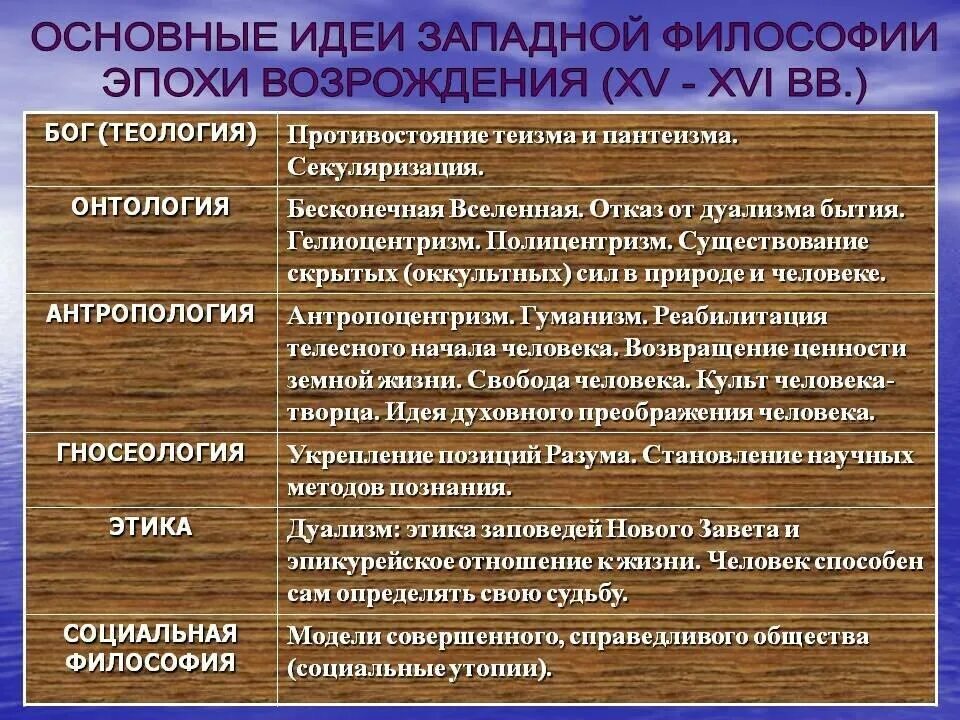 ОСНОВНЫЕ ИДЕИ ЗАПАДНОЙ ФИЛОСОФИИ ЭПОХИ ВОЗРОЖДЕНИЯ (XV - XVI ВВ.)

| | |
|---|---|
| БОГ (ТЕОЛОГИЯ) | Противостояние теизма и пантеизма. Секуляризация. |
| ОНТОЛОГИЯ | Бесконечная Вселенная. Отказ от дуализма бытия. Гелиоцентризм. Полицентризм. Существование скрытых (оккультных) сил в природе и человеке. |
| АНТРОПОЛОГИЯ | Антропоцентризм. Гуманизм. Реабилитация телесного начала человека. Возвращение ценности земной жизни. Свобода человека. Культ человека-творца. Идея духовного преображения человека. |
| ГНОСЕОЛОГИЯ | Укрепление позиций Разума. Становление научных методов познания. |
| ЭТИКА | Дуализм: этика заповедей Нового Завета и эпикурейское отношение к жизни. Человек способен сам определять свою судьбу. |
| СОЦИАЛЬНАЯ ФИЛОСОФИЯ | Модели совершенного, справедливого общества (социальные утопии). |